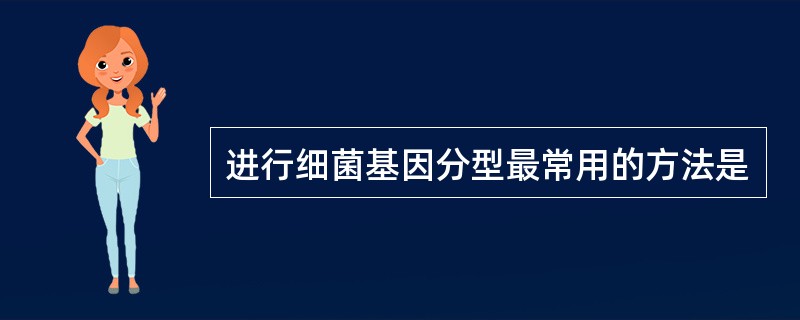 进行细菌基因分型最常用的方法是